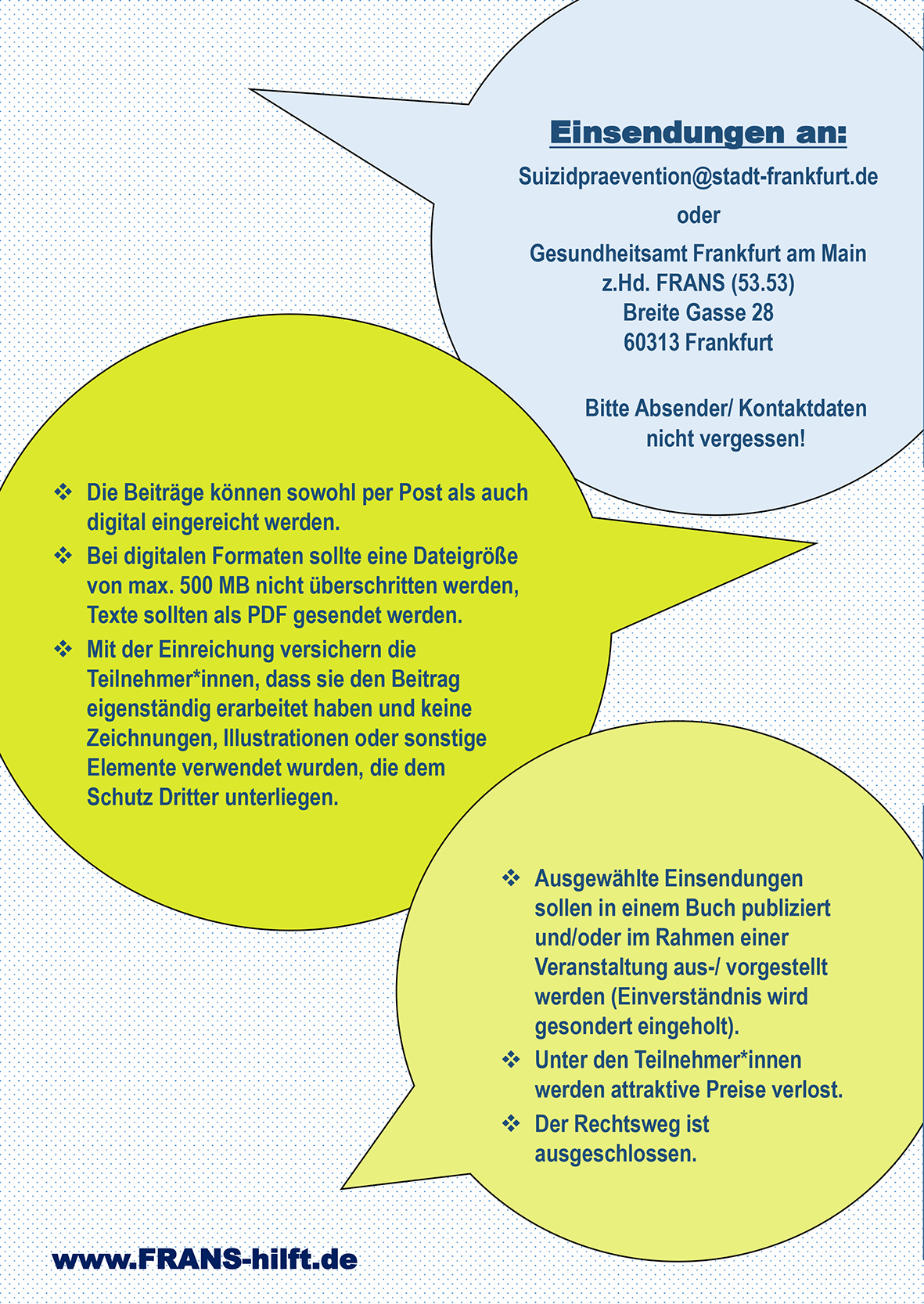 Einsendungen an:

Suizidpraevention@stadt-frankfurt.de

oder

Gesundheitsamt Frankfurt am Main
z.Hd. FRANS (53.53)
Breite Gasse 28
60313 Frankfurt

Bitte Absender/ Kontaktdaten nicht vergessen!

❖ Die Beiträge können sowohl per Post als auch digital eingereicht werden.
❖ Bei digitalen Formaten sollte eine Dateigröße von max. 500 MB nicht überschritten werden, Texte sollten als PDF gesendet werden.
❖ Mit der Einreichung versichern die Teilnehmer*innen, dass sie den Beitrag eigenständig erarbeitet haben und keine Zeichnungen, Illustrationen oder sonstige Elemente verwendet wurden, die dem Schutz Dritter unterliegen.

❖ Ausgewählte Einsendungen sollen in einem Buch publiziert und/oder im Rahmen einer Veranstaltung aus-/ vorgestellt werden (Einverständnis wird gesondert eingeholt).
❖ Unter den Teilnehmer*innen werden attraktive Preise verlost.
❖ Der Rechtsweg ist ausgeschlossen.

www.FRANS-hilft.de